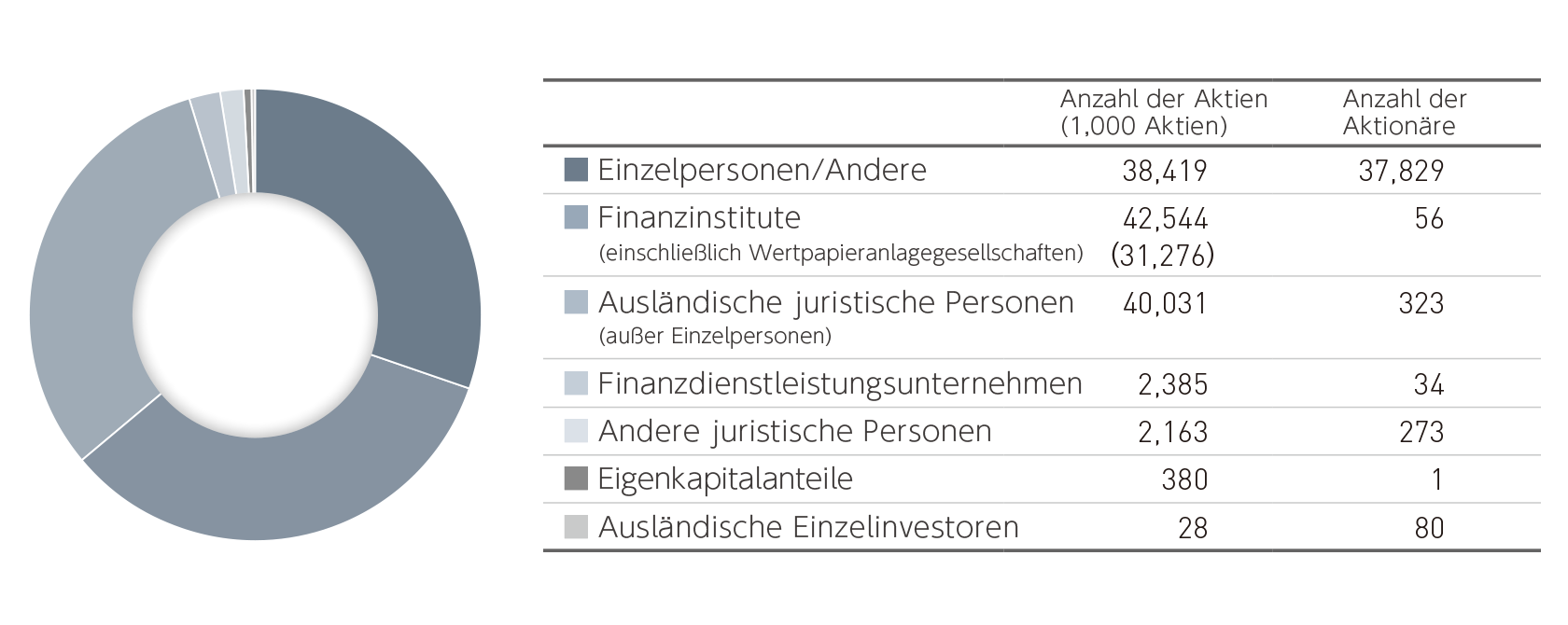 | | Anzahl der Aktien (1,000 Aktien) | Anzahl der Aktionäre |
|---|---|---|
| Einzelpersonen/Andere | 38,419 | 37,829 |
| Finanzinstitute (einschließlich Wertpapieranlagegesellschaften) | 42,544 (31,276) | 56 |
| Ausländische juristische Personen (außer Einzelpersonen) | 40,031 | 323 |
| Finanzdienstleistungsunternehmen | 2,385 | 34 |
| Andere juristische Personen | 2,163 | 273 |
| Eigenkapitalanteile | 380 | 1 |
| Ausländische Einzelinvestoren | 28 | 80 |